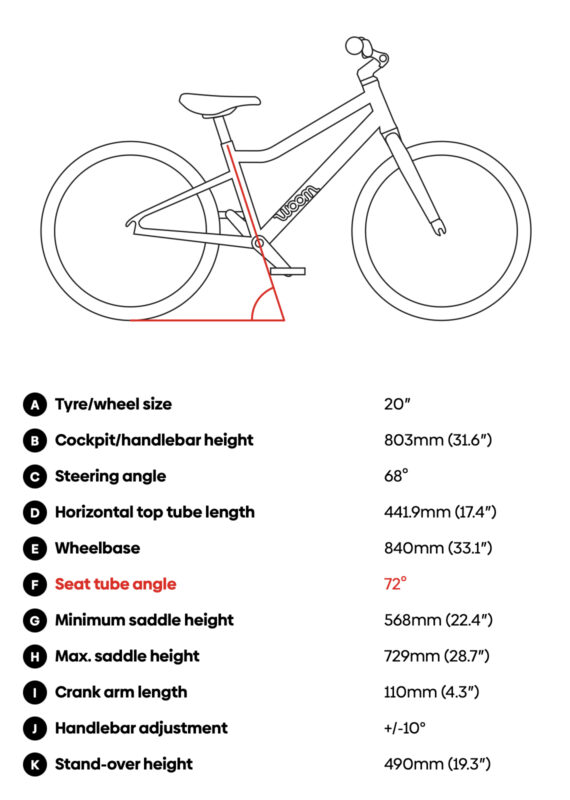 woom

| | | |
|---|---|---|
| A | Tyre/wheel size | 20″ |
| B | Cockpit/handlebar height | 803mm (31.6″) |
| C | Steering angle | 68° |
| D | Horizontal top tube length | 441.9mm (17.4″) |
| E | Wheelbase | 840mm (33.1″) |
| F | Seat tube angle | 72° |
| G | Minimum saddle height | 568mm (22.4″) |
| H | Max. saddle height | 729mm (28.7″) |
| I | Crank arm length | 110mm (4.3″) |
| J | Handlebar adjustment | +/-10° |
| K | Stand-over height | 490mm (19.3″) |